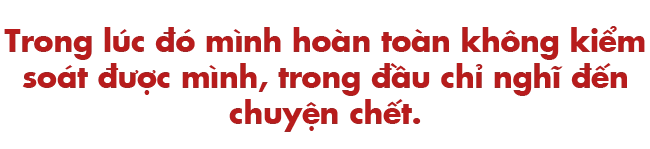 Trong lúc đó mình hoàn toàn không kiểm soát được mình, trong đầu chỉ nghĩ đến chuyện chết.